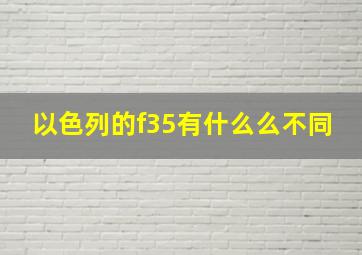 以色列的f35有什么么不同